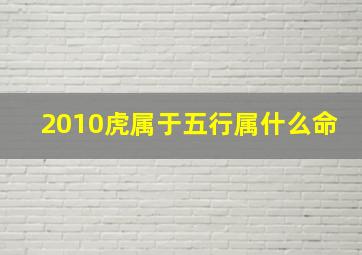 2010虎属于五行属什么命